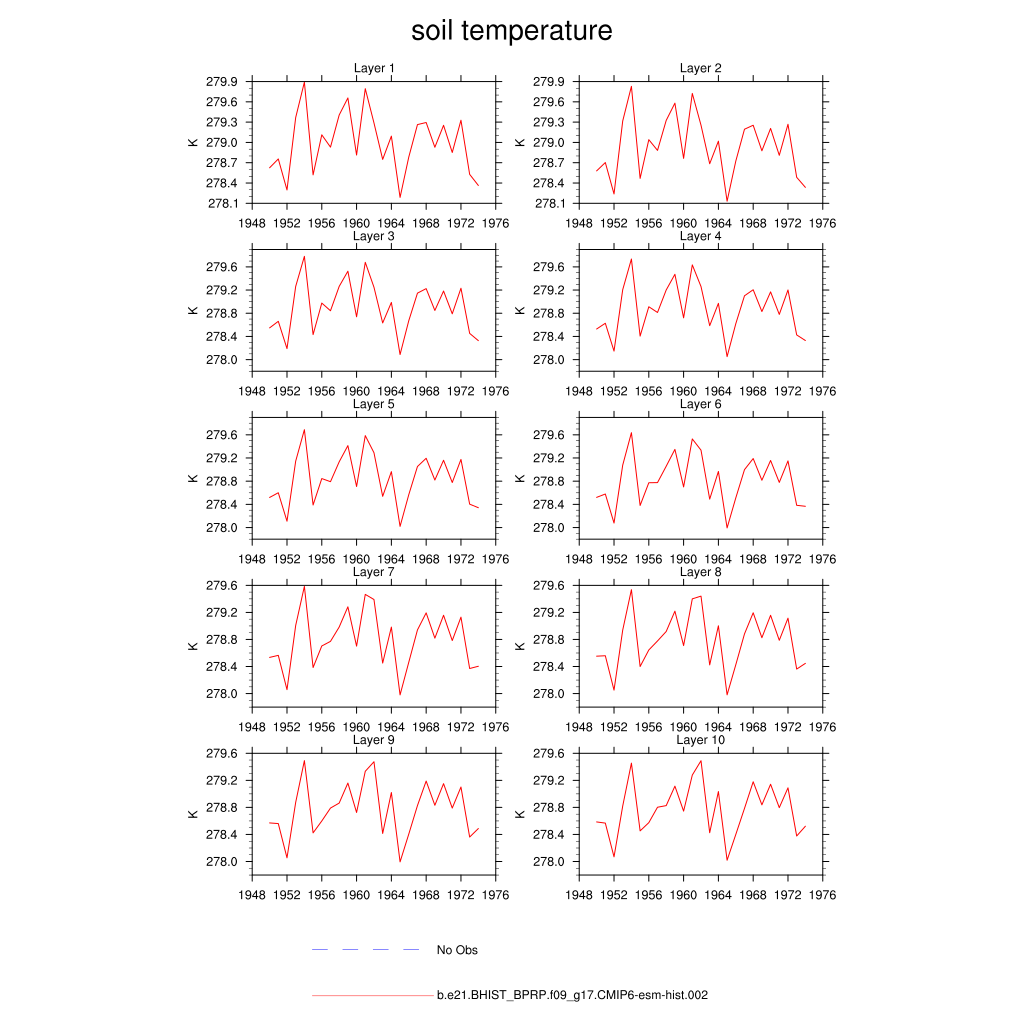 soil temperature

Layer 1
K
279.9
279.6
279.3
279.0
278.7
278.4
278.1
1948 1952 1956 1960 1964 1968 1972 1976

Layer 2
K
279.9
279.6
279.3
279.0
278.7
278.4
278.1
1948 1952 1956 1960 1964 1968 1972 1976

Layer 3
K
279.6
279.2
278.8
278.4
278.0
1948 1952 1956 1960 1964 1968 1972 1976

Layer 4
K
279.6
279.2
278.8
278.4
278.0
1948 1952 1956 1960 1964 1968 1972 1976

Layer 5
K
279.6
279.2
278.8
278.4
278.0
1948 1952 1956 1960 1964 1968 1972 1976

Layer 6
K
279.6
279.2
278.8
278.4
278.0
1948 1952 1956 1960 1964 1968 1972 1976

Layer 7
K
279.6
279.2
278.8
278.4
278.0
1948 1952 1956 1960 1964 1968 1972 1976

Layer 8
K
279.6
279.2
278.8
278.4
278.0
1948 1952 1956 1960 1964 1968 1972 1976

Layer 9
K
279.6
279.2
278.8
278.4
278.0
1948 1952 1956 1960 1964 1968 1972 1976

Layer 10
K
279.6
279.2
278.8
278.4
278.0
1948 1952 1956 1960 1964 1968 1972 1976

No Obs

b.e21.BHIST_BPRP.f09_g17.CMIP6-esm-hist.002